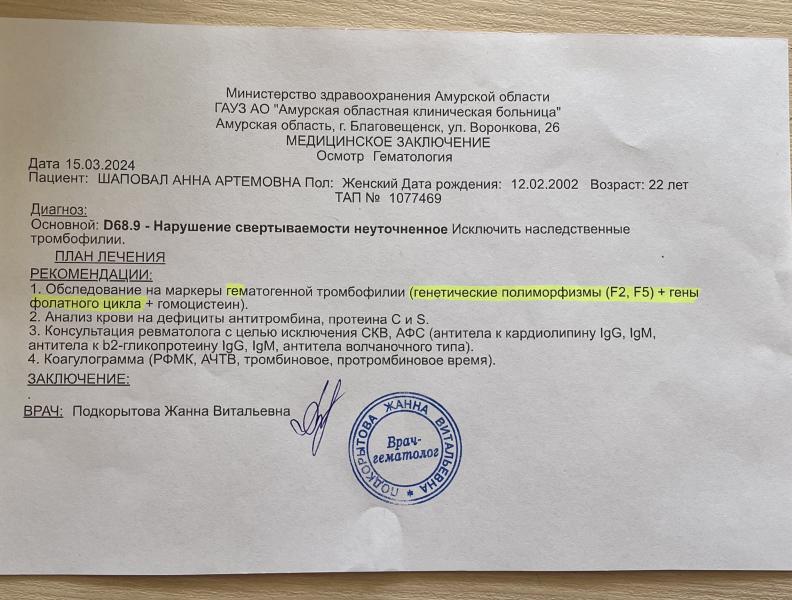 Министерство здравоохранения Амурской области
ГАУЗ АО "Амурская областная клиническая больница"
Амурская область, г. Благовещенск, ул. Воронкова, 26
МЕДИЦИНСКОЕ ЗАКЛЮЧЕНИЕ
Осмотр Гематология

Дата 15.03.2024
Пациент: ШАПОВАЛ АННА АРТЕМОВНА Пол: Женский Дата рождения: 12.02.2002 Возраст: 22 лет
ТАП № 1077469

Диагноз:
Основной: D68.9 - Нарушение свертываемости неуточненное Исключить наследственные тромбофилии.

ПЛАН ЛЕЧЕНИЯ

РЕКОМЕНДАЦИИ:
1. Обследование на маркеры гематогенной тромбофилии (генетические полиморфизмы (F2, F5) + гены фолатного цикла + гомоцистеин).
2. Анализ крови на дефициты антитромбина, протеина C и S.
3. Консультация ревматолога с целью исключения СКВ, АФС (антитела к кардиолипину IgG, IgM, антитела к b2-гликопротеину IgG, IgM, антитела волчаночного типа).
4. Коагулограмма (РФМК, АЧТВ, тромбиновое, протромбиновое время).

ЗАКЛЮЧЕНИЕ:
.
ВРАЧ: Подкорытова Жанна Витальевна

ПОДКОРЫТОВА ЖАННА ВИТАЛЬЕВНА
Врач-гематолог